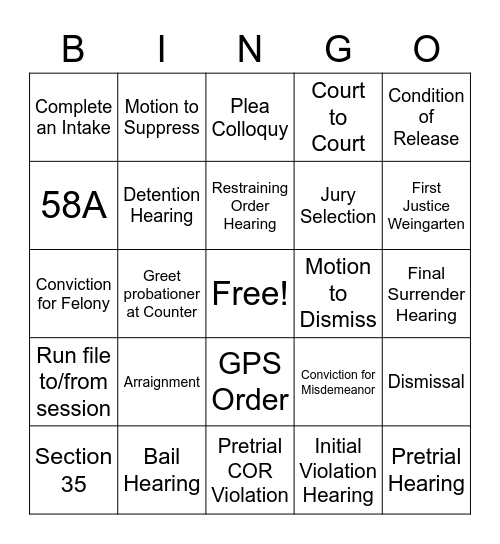 | B | I | N | G | O |
|---|---|---|---|---|
| Complete an Intake | Motion to Suppress | Plea Colloquy | Court to Court | Condition of Release |
| 58A | Detention Hearing | Restraining Order Hearing | Jury Selection | First Justice Weingarten |
| Conviction for Felony | Greet probationer at Counter | Free! | Motion to Dismiss | Final Surrender Hearing |
| Run file to/from session | Arraignment | GPS Order | Conviction for Misdemeanor | Dismissal |
| Section 35 | Bail Hearing | Pretrial COR Violation | Initial Violation Hearing | Pretrial Hearing |